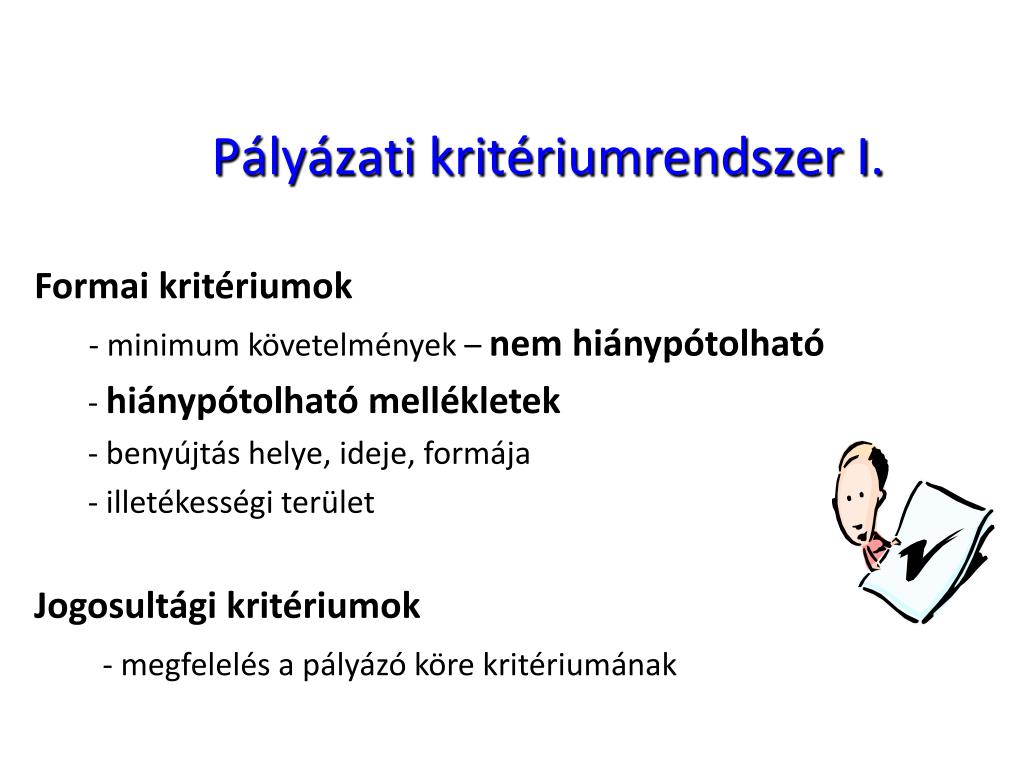 Pályázati kritériumrendszer I.

Formai kritériumok

- minimum követelmények – nem hiánypótolható

- hiánypótolható mellékletek

- benyújtás helye, ideje, formája

- illetékességi terület

Jogosultági kritériumok

- megfelelés a pályázó köre kritériumának